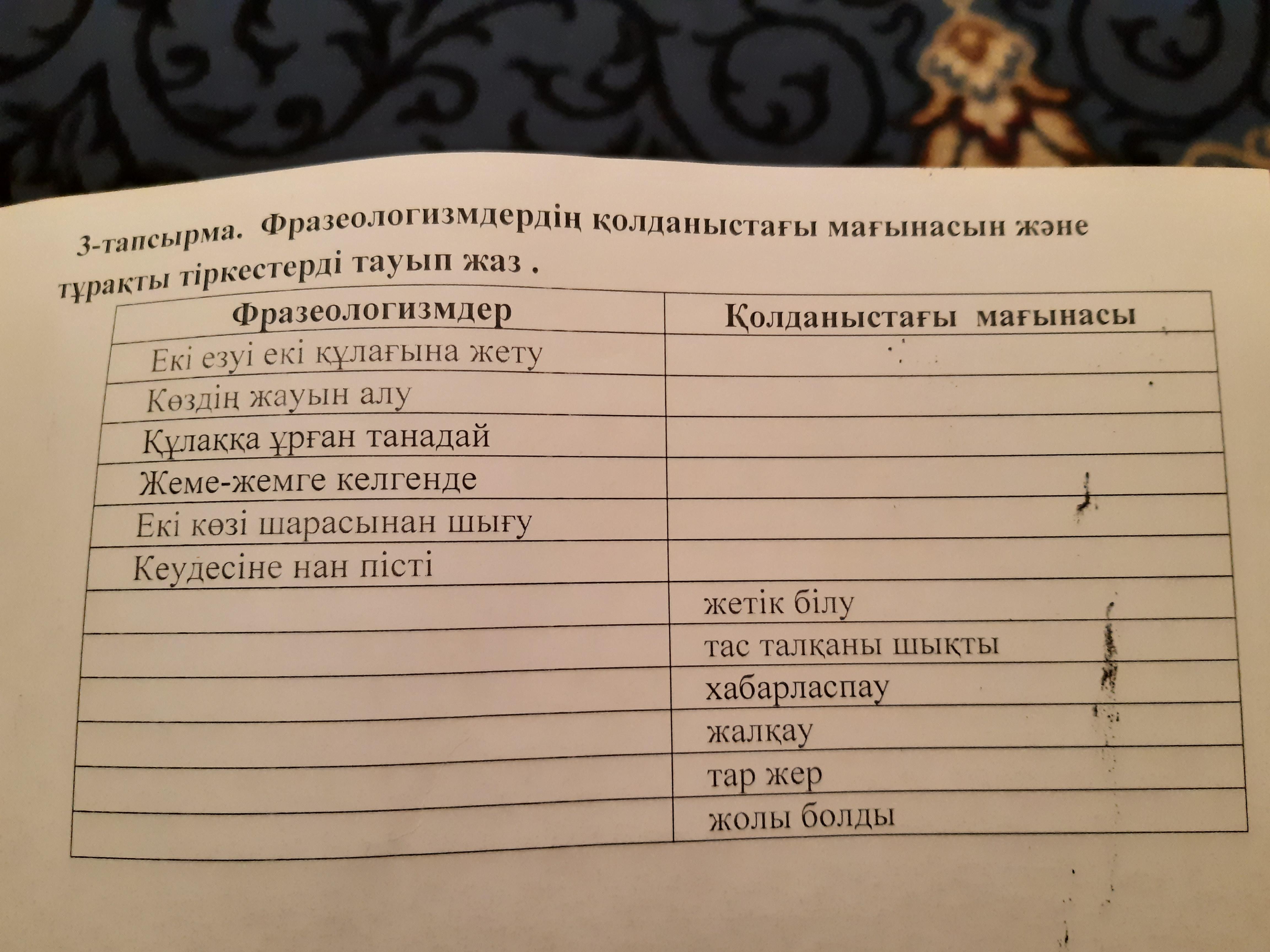 3-тапсырма. Фразеологизмдердің қолданыстағы мағынасын және тұрақты тіркестерді тауып жаз .

| Фразеологизмдер | Қолданыстағы мағынасы |
|---|---|
| Екі езуі екі құлағына жету | |
| Көздің жауын алу | |
| Құлаққа ұрған танадай | |
| Жеме-жемге келгенде | |
| Екі көзі шарасынан шығу | |
| Кеудесіне нан пісті | |
| | жетік білу |
| | тас талқаны шықты |
| | хабарласпау |
| | жалқау |
| | тар жер |
| | жолы болды |